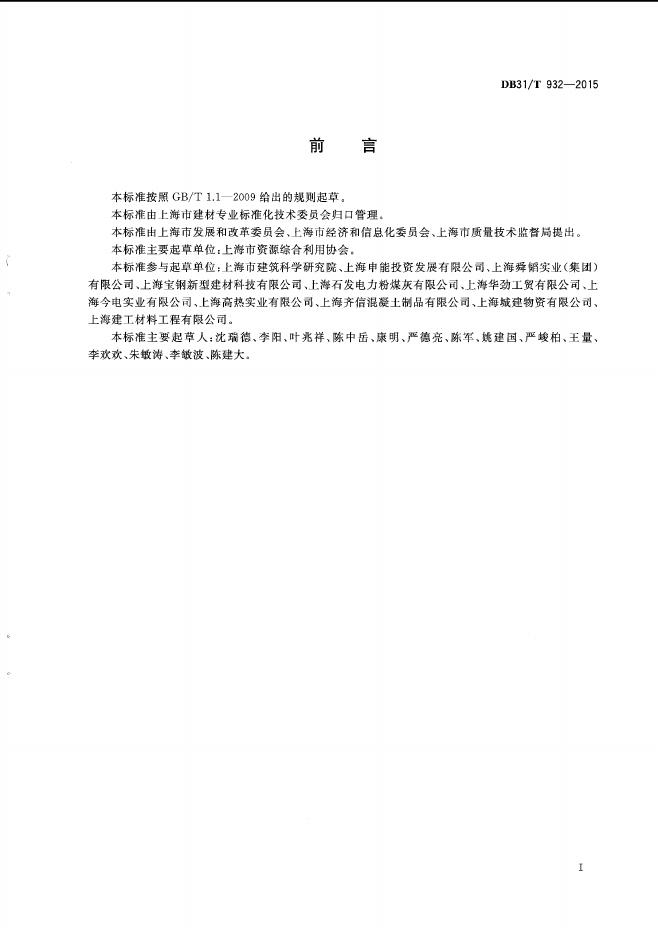 DB31/T 932—2015

前　言

本标准按照 GB/T 1.1—2009 给出的规则起草。

本标准由上海市建材专业标准化技术委员会归口管理。

本标准由上海市发展和改革委员会、上海市经济和信息化委员会、上海市质量技术监督局提出。

本标准主要起草单位：上海市资源综合利用协会。

本标准参与起草单位：上海市建筑科学研究院、上海申能投资发展有限公司、上海舜韬实业（集团）有限公司、上海宝钢新型建材科技有限公司、上海石发电力粉煤灰有限公司、上海华劲工贸有限公司、上海今电实业有限公司、上海高热实业有限公司、上海齐信混凝土制品有限公司、上海城建物资有限公司、上海建工材料工程有限公司。

本标准主要起草人：沈瑞德、李阳、叶兆祥、陈中岳、康明、严德亮、陈军、姚建国、严峻柏、王量、李欢欢、朱敏涛、李敏波、陈建大。

I